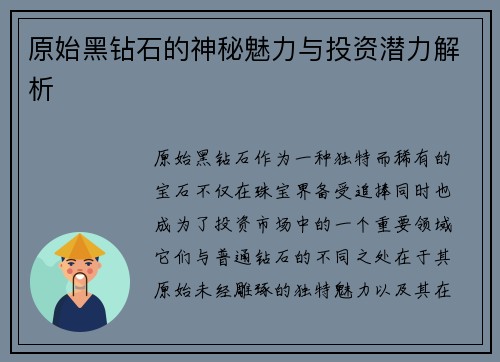 原始黑钻石的神秘魅力与投资潜力解析

原始黑钻石作为一种独特而稀有的宝石不仅在珠宝界备受追捧同时也成为了投资市场中的一个重要领域它们与普通钻石的不同之处在于其原始未经雕琢的独特魅力以及其在